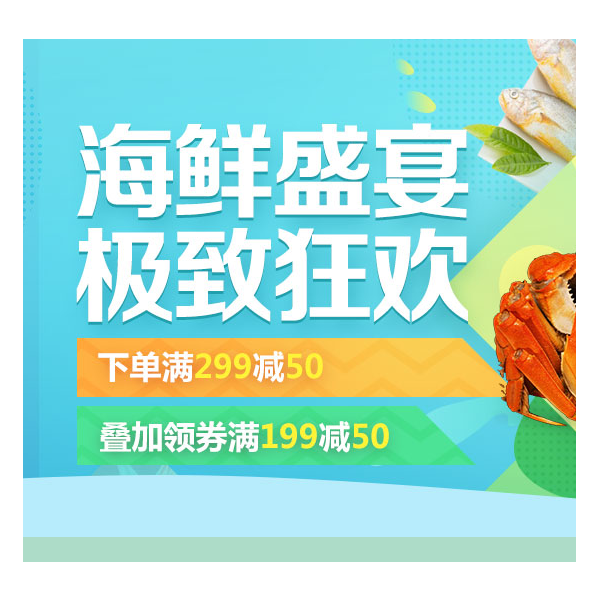 海鲜盛宴
极致狂欢

下单满299减50

叠加领券满199减50